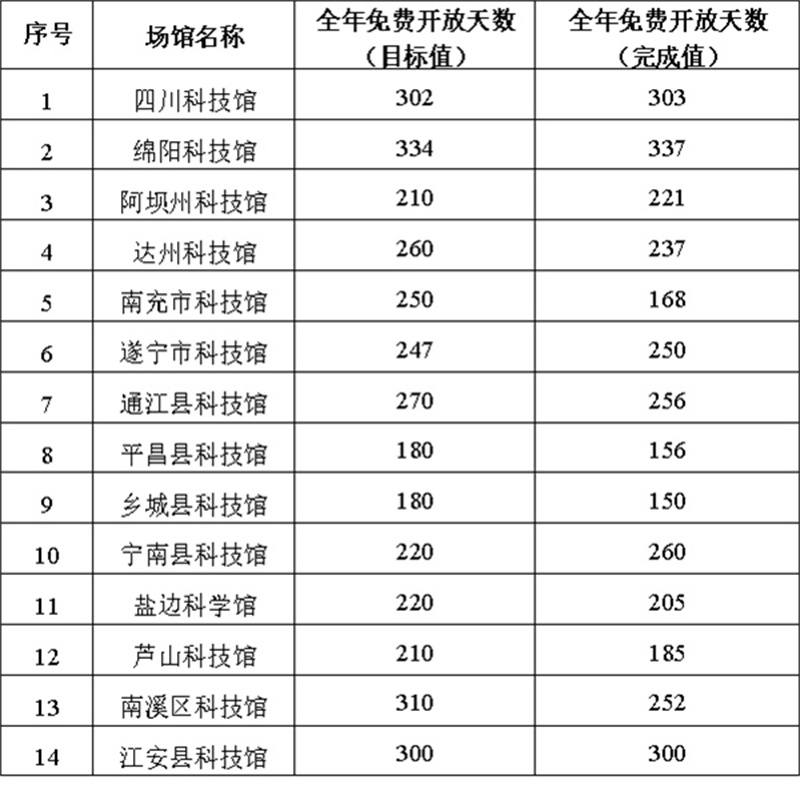 | 序号 | 场馆名称 | 全年免费开放天数（目标值） | 全年免费开放天数（完成值） |
|---|---|---|---|
| 1 | 四川科技馆 | 302 | 303 |
| 2 | 绵阳科技馆 | 334 | 337 |
| 3 | 阿坝州科技馆 | 210 | 221 |
| 4 | 达州科技馆 | 260 | 237 |
| 5 | 南充市科技馆 | 250 | 168 |
| 6 | 遂宁市科技馆 | 247 | 250 |
| 7 | 通江县科技馆 | 270 | 256 |
| 8 | 平昌县科技馆 | 180 | 156 |
| 9 | 乡城县科技馆 | 180 | 150 |
| 10 | 宁南县科技馆 | 220 | 260 |
| 11 | 盐边科学馆 | 220 | 205 |
| 12 | 芦山科技馆 | 210 | 185 |
| 13 | 南溪区科技馆 | 310 | 252 |
| 14 | 江安县科技馆 | 300 | 300 |